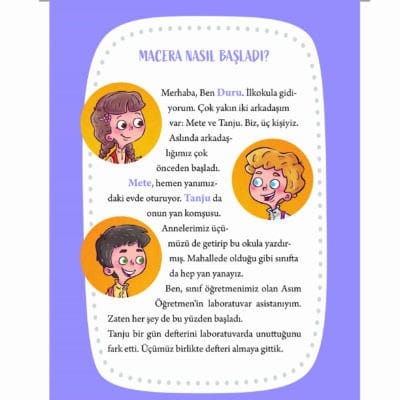 MACERA NASIL BAŞLADI?

Merhaba, Ben Duru. İlkokula gidiyorum. Çok yakın iki arkadaşım var: Mete ve Tanju. Biz, üç kişiyiz. Aslında arkadaşlığımız çok önceden başladı. Mete, hemen yanımızdaki evde oturuyor. Tanju da onun yan komşusu. Annelerimiz üçümüzü de getirip bu okula yazdırmış. Mahallede olduğu gibi sınıfta da hep yan yanayız.

Ben, sınıf öğretmenimiz olan Asım Öğretmen'in laboratuvar asistanıyım. Zaten her şey de bu yüzden başladı.

Tanju bir gün defterini laboratuvarda unuttuğunu fark etti. Üçümüz birlikte defteri almaya gittik.